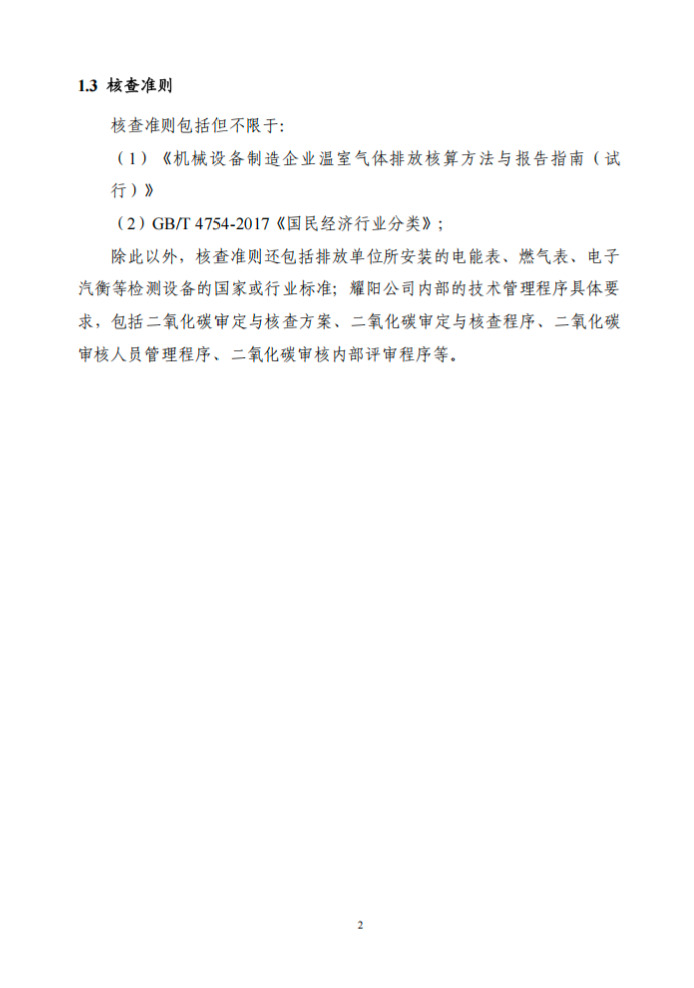 1.3 核查准则

核查准则包括但不限于:

（1）《机械设备制造企业温室气体排放核算方法与报告指南（试行）》

（2）GB/T 4754-2017《国民经济行业分类》;

除此以外，核查准则还包括排放单位所安装的电能表、燃气表、电子汽衡等检测设备的国家或行业标准；耀阳公司内部的技术管理程序具体要求，包括二氧化碳审定与核查方案、二氧化碳审定与核查程序、二氧化碳审核人员管理程序、二氧化碳审核内部评审程序等。

2